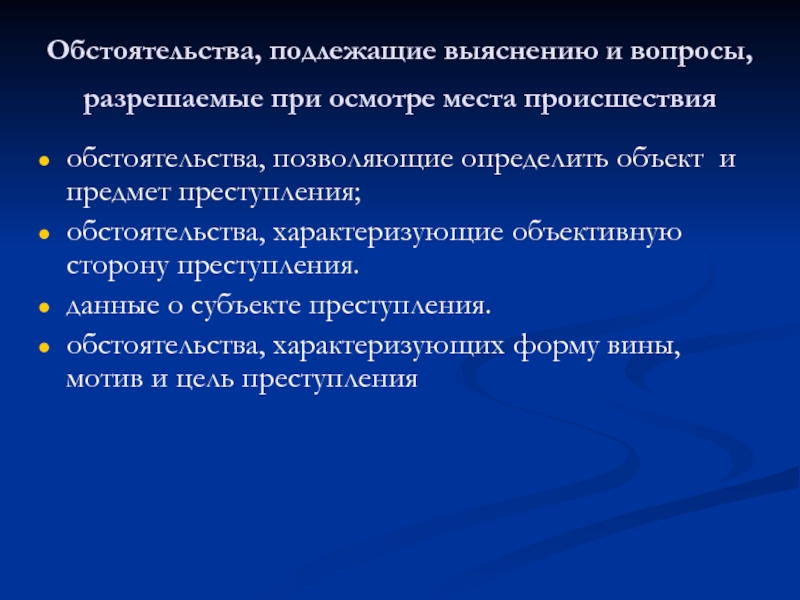 Обстоятельства, подлежащие выяснению и вопросы, разрешаемые при осмотре места происшествия

обстоятельства, позволяющие определить объект и предмет преступления;

обстоятельства, характеризующие объективную сторону преступления.

данные о субъекте преступления.

обстоятельства, характеризующих форму вины, мотив и цель преступления